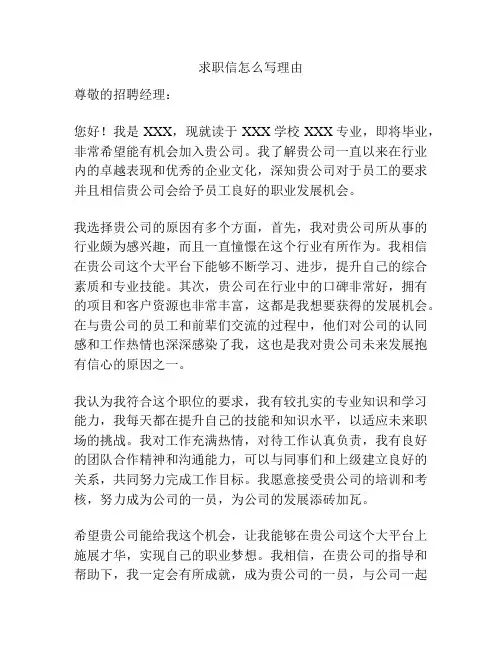 求职信怎么写理由

尊敬的招聘经理：

您好！我是 XXX，现就读于 XXX 学校 XXX 专业，即将毕业，非常希望能有机会加入贵公司。我了解贵公司一直以来在行业内的卓越表现和优秀的企业文化，深知贵公司对于员工的要求并且相信贵公司会给予员工良好的职业发展机会。

我选择贵公司的原因有多个方面，首先，我对贵公司所从事的行业颇为感兴趣，而且一直憧憬在这个行业有所作为。我相信在贵公司这个大平台下能够不断学习、进步，提升自己的综合素质和专业技能。其次，贵公司在行业中的口碑非常好，拥有的项目和客户资源也非常丰富，这都是我想要获得的发展机会。在与贵公司的员工和前辈们交流的过程中，他们对公司的认同感和工作热情也深深感染了我，这也是我对贵公司未来发展抱有信心的原因之一。

我认为我符合这个职位的要求，我有较扎实的专业知识和学习能力，我每天都在提升自己的技能和知识水平，以适应未来职场的挑战。我对工作充满热情，对待工作认真负责，我有良好的团队合作精神和沟通能力，可以与同事们和上级建立良好的关系，共同努力完成工作目标。我愿意接受贵公司的培训和考核，努力成为公司的一员，为公司的发展添砖加瓦。

希望贵公司能给我这个机会，让我能够在贵公司这个大平台上施展才华，实现自己的职业梦想。我相信，在贵公司的指导和帮助下，我一定会有所成就，成为贵公司的一员，与公司一起